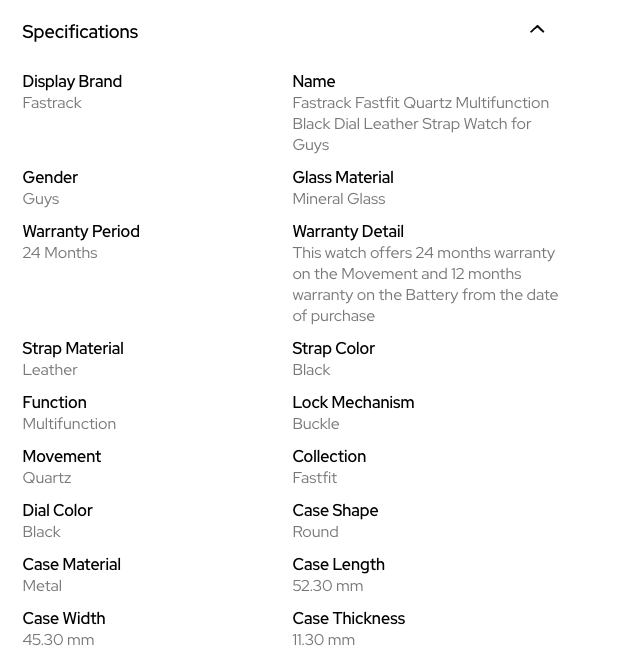 Specifications

Display Brand
Fastrack

Name
Fastrack Fastfit Quartz Multifunction Black Dial Leather Strap Watch for Guys

Gender
Guys

Glass Material
Mineral Glass

Warranty Period
24 Months

Warranty Detail
This watch offers 24 months warranty on the Movement and 12 months warranty on the Battery from the date of purchase

Strap Material
Leather

Strap Color
Black

Function
Multifunction

Lock Mechanism
Buckle

Movement
Quartz

Collection
Fastfit

Dial Color
Black

Case Shape
Round

Case Material
Metal

Case Length
52.30 mm

Case Width
45.30 mm

Case Thickness
11.30 mm